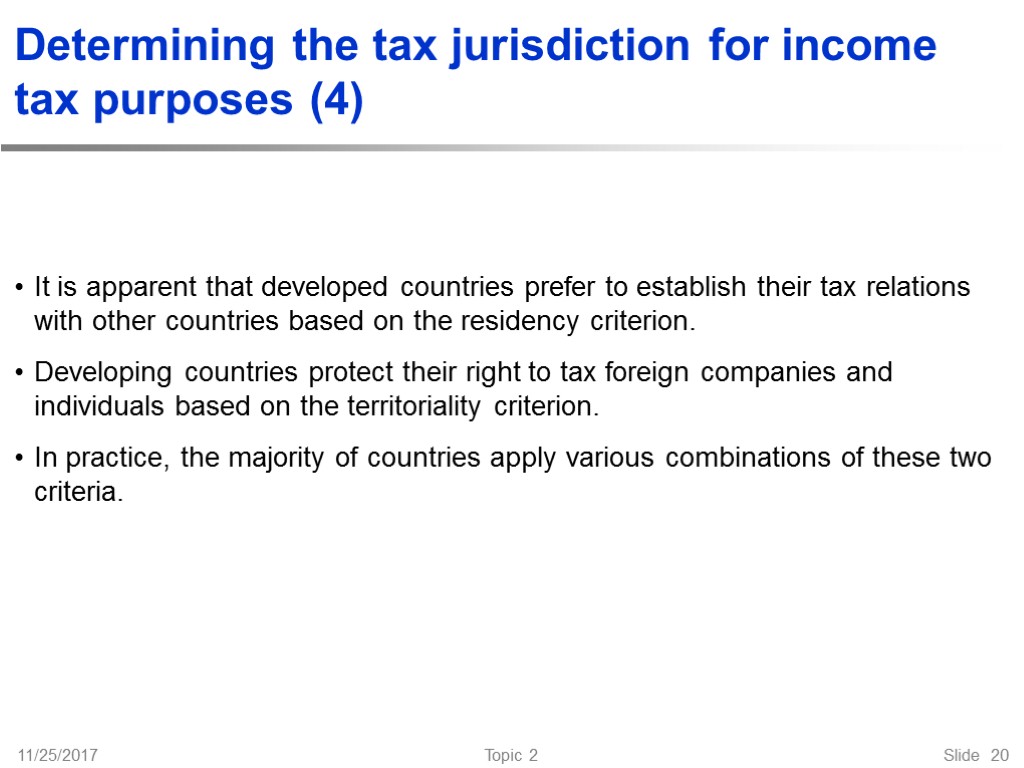 Determining the tax jurisdiction for income tax purposes (4)

• It is apparent that developed countries prefer to establish their tax relations with other countries based on the residency criterion.

• Developing countries protect their right to tax foreign companies and individuals based on the territoriality criterion.

• In practice, the majority of countries apply various combinations of these two criteria.

11/25/2017

Topic 2

Slide 20